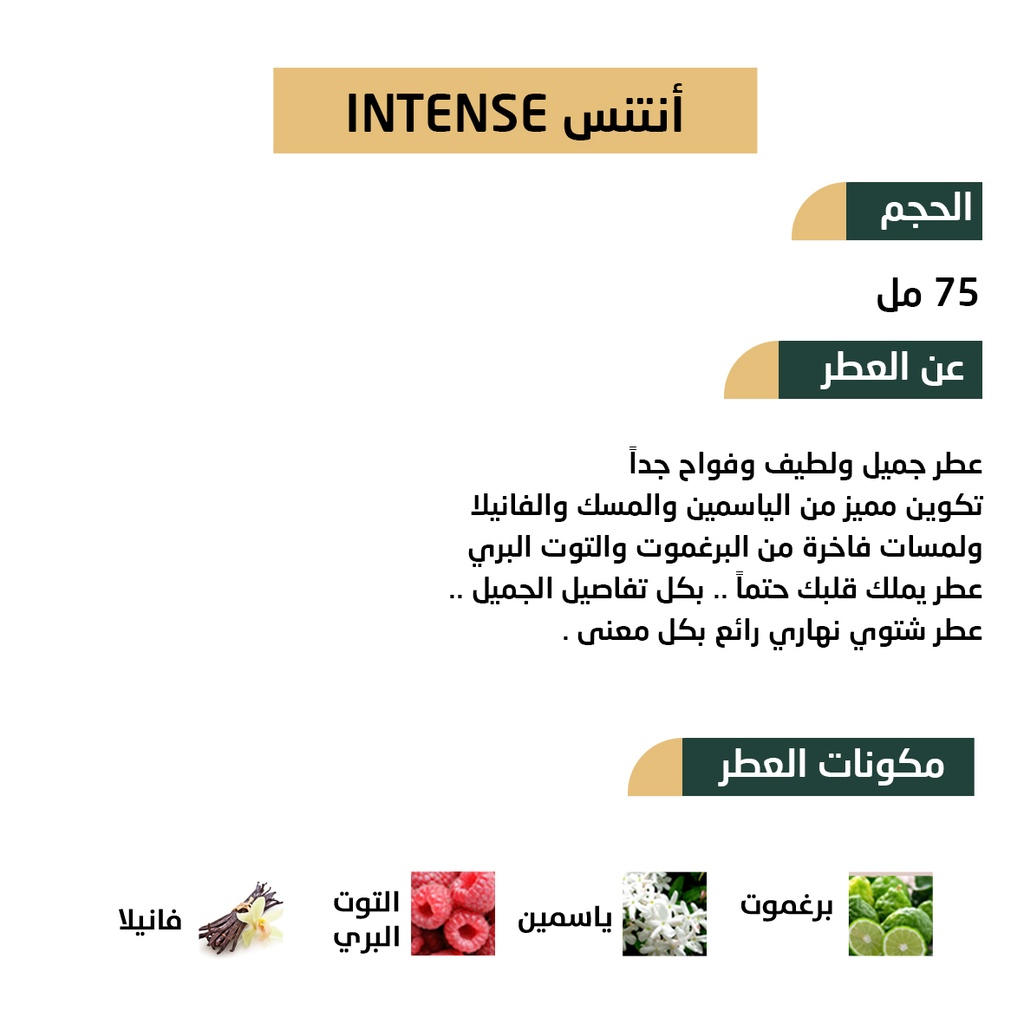 أنتنس INTENSE

الحجم

75 مل

عن العطر

عطر جميل ولطيف وفواح جداً
تكوين مميز من الياسمين والمسك والفانيلا
ولمسات فاخرة من البرغموت والتوت البري
عطر يملك قلبك حتماً .. بكل تفاصيل الجميل ..
عطر شتوي نهاري رائع بكل معنى .

مكونات العطر

برغموت

ياسمين

التوت البري

فانيلا